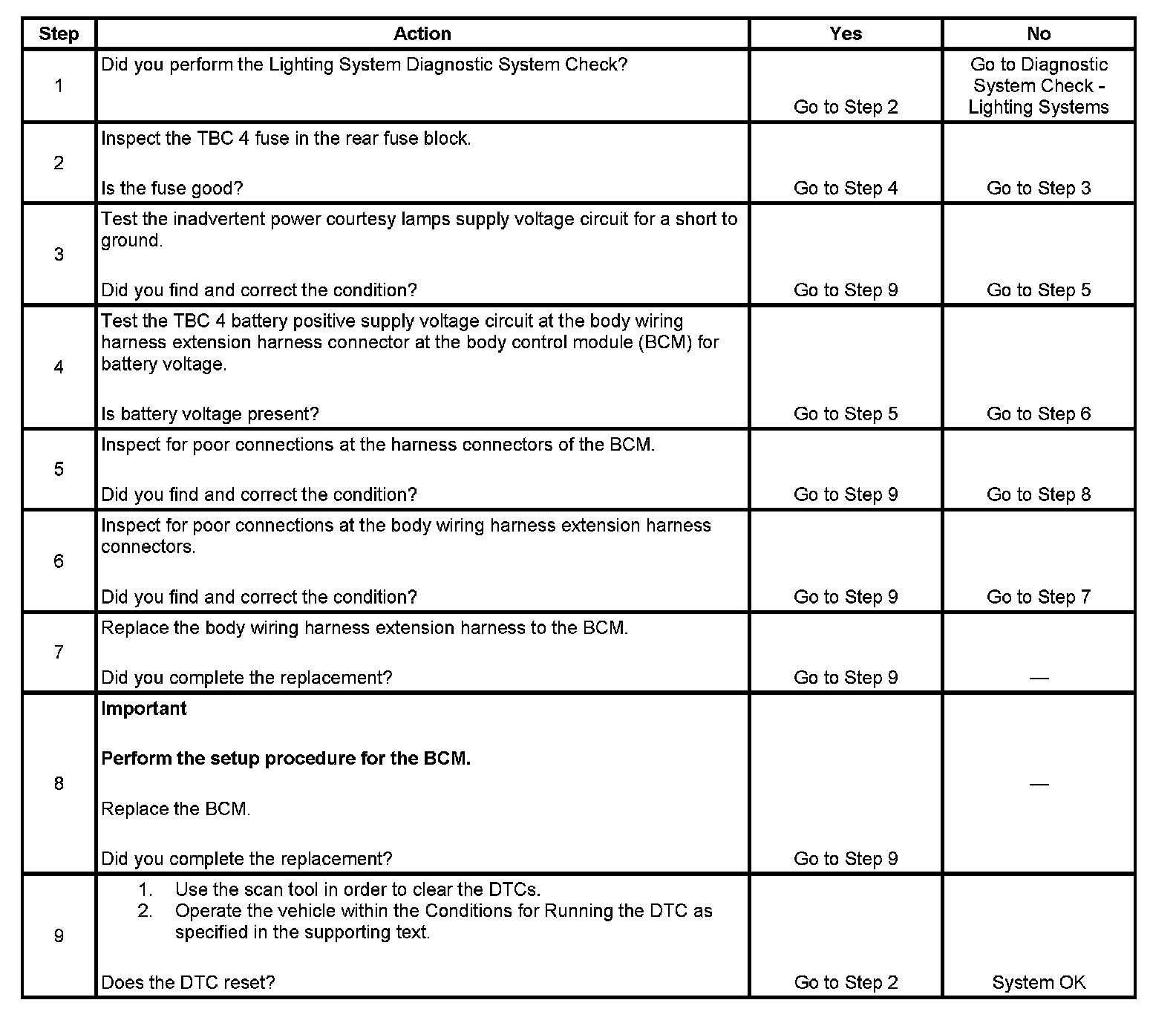 | Step | Action | Yes | No |
|---|---|---|---|
| 1 | Did you perform the Lighting System Diagnostic System Check? | Go to Step 2 | Go to Diagnostic System Check - Lighting Systems |
| 2 | Inspect the TBC 4 fuse in the rear fuse block.<br><br>Is the fuse good? | Go to Step 4 | Go to Step 3 |
| 3 | Test the inadvertent power courtesy lamps supply voltage circuit for a short to ground.<br><br>Did you find and correct the condition? | Go to Step 9 | Go to Step 5 |
| 4 | Test the TBC 4 battery positive supply voltage circuit at the body wiring harness extension harness connector at the body control module (BCM) for battery voltage.<br><br>Is battery voltage present? | Go to Step 5 | Go to Step 6 |
| 5 | Inspect for poor connections at the harness connectors of the BCM.<br><br>Did you find and correct the condition? | Go to Step 9 | Go to Step 8 |
| 6 | Inspect for poor connections at the body wiring harness extension harness connectors.<br><br>Did you find and correct the condition? | Go to Step 9 | Go to Step 7 |
| 7 | Replace the body wiring harness extension harness to the BCM.<br><br>Did you complete the replacement? | Go to Step 9 | — |
| 8 | **Important**<br><br>**Perform the setup procedure for the BCM.**<br><br>Replace the BCM.<br><br>Did you complete the replacement? | Go to Step 9 | — |
| 9 | 1. Use the scan tool in order to clear the DTCs.<br>2. Operate the vehicle within the Conditions for Running the DTC as specified in the supporting text.<br><br>Does the DTC reset? | Go to Step 2 | System OK |